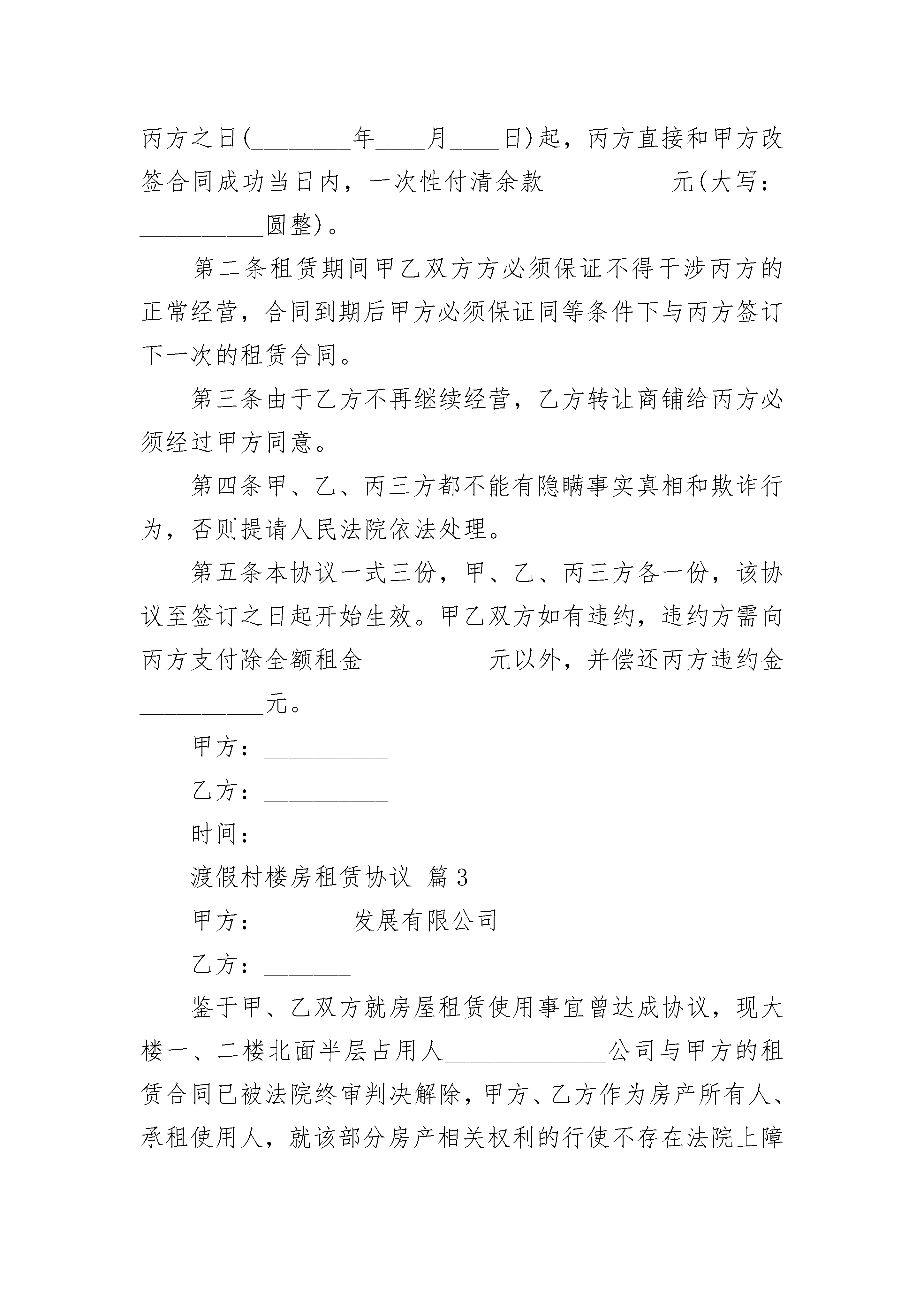 丙方之日(________年____月____日)起，丙方直接和甲方改签合同成功当日内，一次性付清余款__________元(大写：__________圆整)。

第二条租赁期间甲乙双方方必须保证不得干涉丙方的正常经营，合同到期后甲方必须保证同等条件下与丙方签订下一次的租赁合同。

第三条由于乙方不再继续经营，乙方转让商铺给丙方必须经过甲方同意。

第四条甲、乙、丙三方都不能有隐瞒事实真相和欺诈行为，否则提请人民法院依法处理。

第五条本协议一式三份，甲、乙、丙三方各一份，该协议至签订之日起开始生效。甲乙双方如有违约，违约方需向丙方支付除全额租金__________元以外，并偿还丙方违约金__________元。

甲方：__________

乙方：__________

时间：__________

渡假村楼房租赁协议 篇3

甲方：_______发展有限公司

乙方：_______

鉴于甲、乙双方就房屋租赁使用事宜曾达成协议，现大楼一、二楼北面半层占用人_____________公司与甲方的租赁合同已被法院终审判决解除，甲方、乙方作为房产所有人、承租使用人，就该部分房产相关权利的行使不存在法院上障